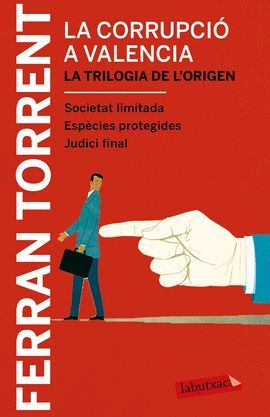 FERRAN TORRENT

LA CORRUPCIÓ A VALENCIA
LA TRILOGIA DE L'ORIGEN

Societat limitada
Espècies protegides
Judici final

labutxaca